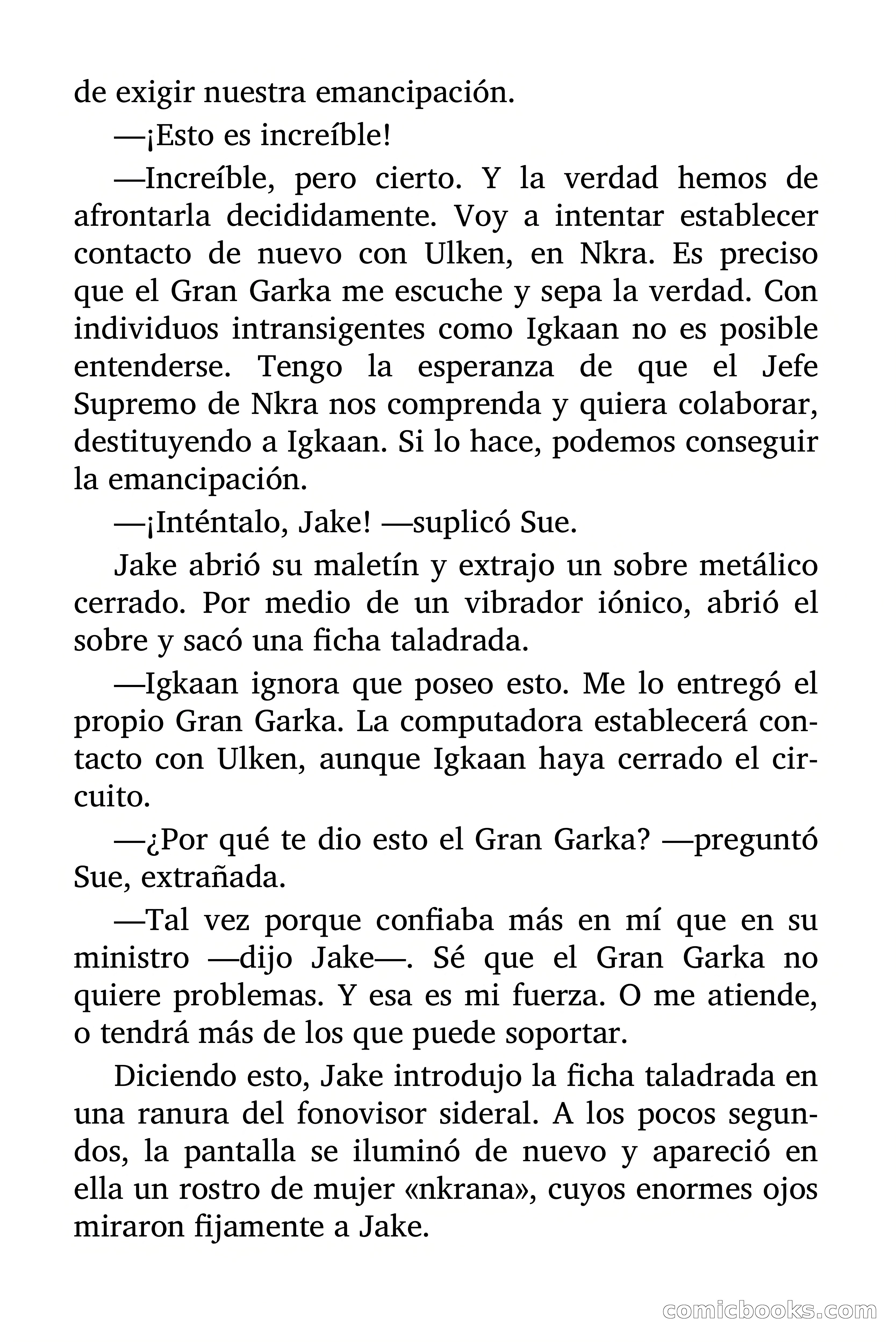 de exigir nuestra emancipación.

—¡Esto es increíble!

—Increíble, pero cierto. Y la verdad hemos de afrontarla decididamente. Voy a intentar establecer contacto de nuevo con Ulken, en Nkra. Es preciso que el Gran Garka me escuche y sepa la verdad. Con individuos intransigentes como Igkaan no es posible entenderse. Tengo la esperanza de que el Jefe Supremo de Nkra nos comprenda y quiera colaborar, destituyendo a Igkaan. Si lo hace, podemos conseguir la emancipación.

—¡Inténtalo, Jake! —suplicó Sue.

Jake abrió su maletín y extrajo un sobre metálico cerrado. Por medio de un vibrador iónico, abrió el sobre y sacó una ficha taladrada.

—Igkaan ignora que poseo esto. Me lo entregó el propio Gran Garka. La computadora establecerá contacto con Ulken, aunque Igkaan haya cerrado el circuito.

—¿Por qué te dio esto el Gran Garka? —preguntó Sue, extrañada.

—Tal vez porque confiaba más en mí que en su ministro —dijo Jake—. Sé que el Gran Garka no quiere problemas. Y esa es mi fuerza. O me atiende, o tendrá más de los que puede soportar.

Diciendo esto, Jake introdujo la ficha taladrada en una ranura del fonovisor sideral. A los pocos segundos, la pantalla se iluminó de nuevo y apareció en ella un rostro de mujer «nkrana», cuyos enormes ojos miraron fijamente a Jake.

comicbooks.com